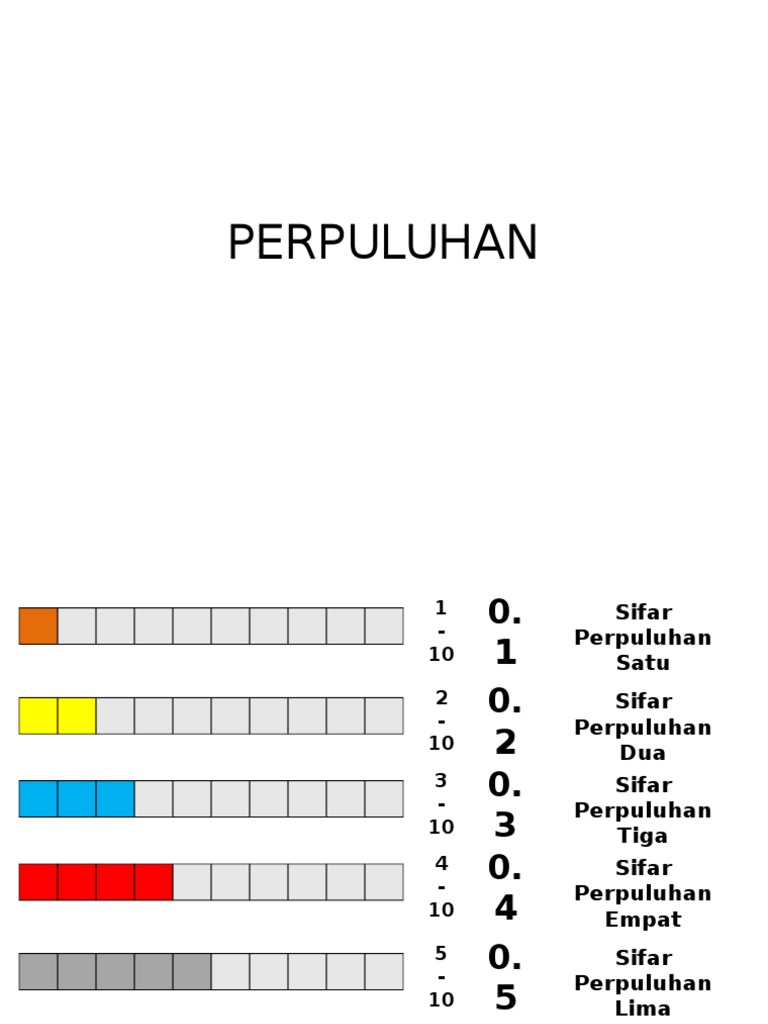 PERPULUHAN

$\frac{1}{10}$ 0.1 Sifar Perpuluhan Satu

$\frac{2}{10}$ 0.2 Sifar Perpuluhan Dua

$\frac{3}{10}$ 0.3 Sifar Perpuluhan Tiga

$\frac{4}{10}$ 0.4 Sifar Perpuluhan Empat

$\frac{5}{10}$ 0.5 Sifar Perpuluhan Lima